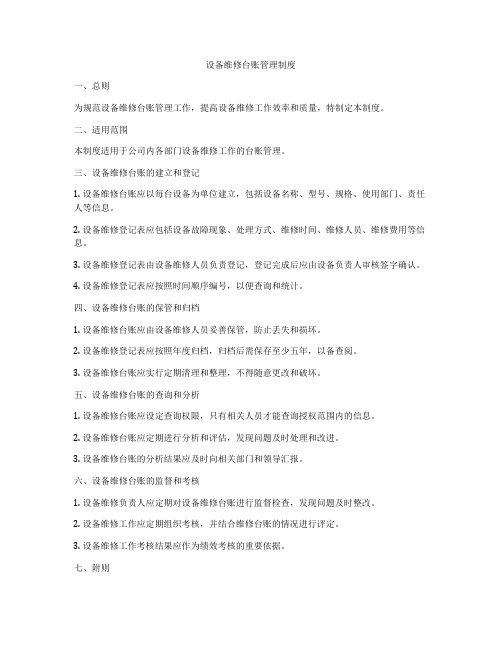 设备维修台账管理制度

一、总则

为规范设备维修台账管理工作，提高设备维修工作效率和质量，特制定本制度。

二、适用范围

本制度适用于公司内各部门设备维修工作的台账管理。

三、设备维修台账的建立和登记

1. 设备维修台账应以每台设备为单位建立，包括设备名称、型号、规格、使用部门、责任人等信息。

2. 设备维修登记表应包括设备故障现象、处理方式、维修时间、维修人员、维修费用等信息。

3. 设备维修登记表由设备维修人员负责登记，登记完成后应由设备负责人审核签字确认。

4. 设备维修登记表应按照时间顺序编号，以便查询和统计。

四、设备维修台账的保管和归档

1. 设备维修台账应由设备维修人员妥善保管，防止丢失和损坏。

2. 设备维修登记表应按照年度归档，归档后需保存至少五年，以备查阅。

3. 设备维修台账应实行定期清理和整理，不得随意更改和破坏。

五、设备维修台账的查询和分析

1. 设备维修台账应设定查询权限，只有相关人员才能查询授权范围内的信息。

2. 设备维修台账应定期进行分析和评估，发现问题及时处理和改进。

3. 设备维修台账的分析结果应及时向相关部门和领导汇报。

六、设备维修台账的监督和考核

1. 设备维修负责人应定期对设备维修台账进行监督检查，发现问题及时整改。

2. 设备维修工作应定期组织考核，并结合维修台账的情况进行评定。

3. 设备维修工作考核结果应作为绩效考核的重要依据。

七、附则